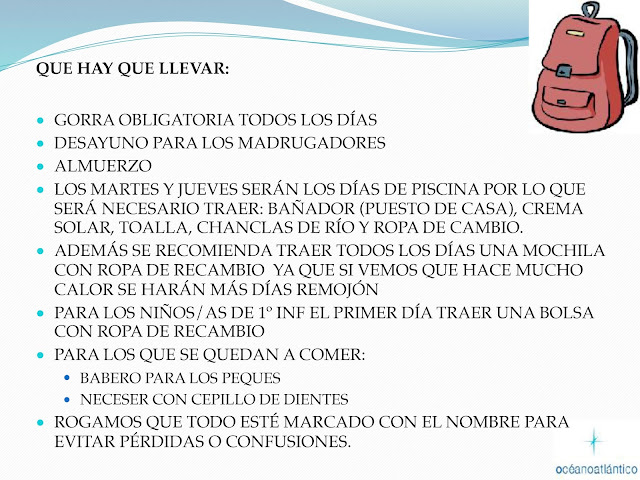 QUE HAY QUE LLEVAR:

- GORRA OBLIGATORIA TODOS LOS DÍAS
- DESAYUNO PARA LOS MADRUGADORES
- ALMUERZO
- LOS MARTES Y JUEVES SERÁN LOS DÍAS DE PISCINA POR LO QUE SERÁ NECESARIO TRAER: BAÑADOR (PUESTO DE CASA), CREMA SOLAR, TOALLA, CHANCLAS DE RÍO Y ROPA DE CAMBIO.
- ADEMÁS SE RECOMIENDA TRAER TODOS LOS DÍAS UNA MOCHILA CON ROPA DE RECAMBIO YA QUE SI VEMOS QUE HACE MUCHO CALOR SE HARÁN MÁS DÍAS REMOJÓN
- PARA LOS NIÑOS/AS DE 1º INF EL PRIMER DÍA TRAER UNA BOLSA CON ROPA DE RECAMBIO
- PARA LOS QUE SE QUEDAN A COMER:
  - BABERO PARA LOS PEQUES
  - NECESER CON CEPILLO DE DIENTES
- ROGAMOS QUE TODO ESTÉ MARCADO CON EL NOMBRE PARA EVITAR PÉRDIDAS O CONFUSIONES.

océanoatlántico